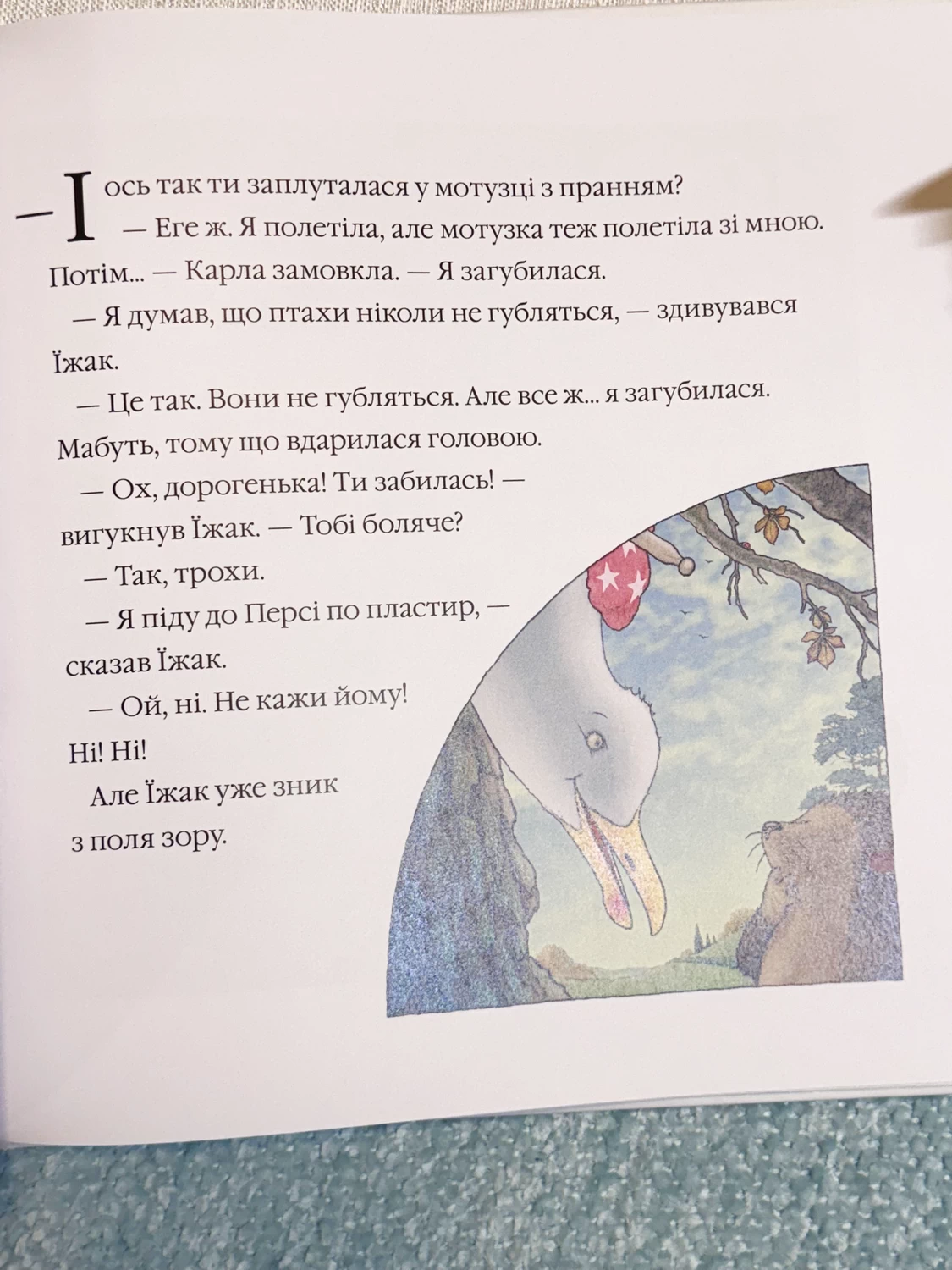 — І ось так ти заплуталася у мотузці з пранням?

— Еге ж. Я полетіла, але мотузка теж полетіла зі мною. Потім... — Карла замовкла. — Я загубилася.

— Я думав, що птахи ніколи не губляться, — здивувався Їжак.

— Це так. Вони не губляться. Але все ж... я загубилася. Мабуть, тому що вдарилася головою.

— Ох, дорогенька! Ти забилась! — вигукнув Їжак. — Тобі боляче?

— Так, трохи.

— Я піду до Персі по пластир, — сказав Їжак.

— Ой, ні. Не кажи йому! Ні! Ні!

Але Їжак уже зник з поля зору.